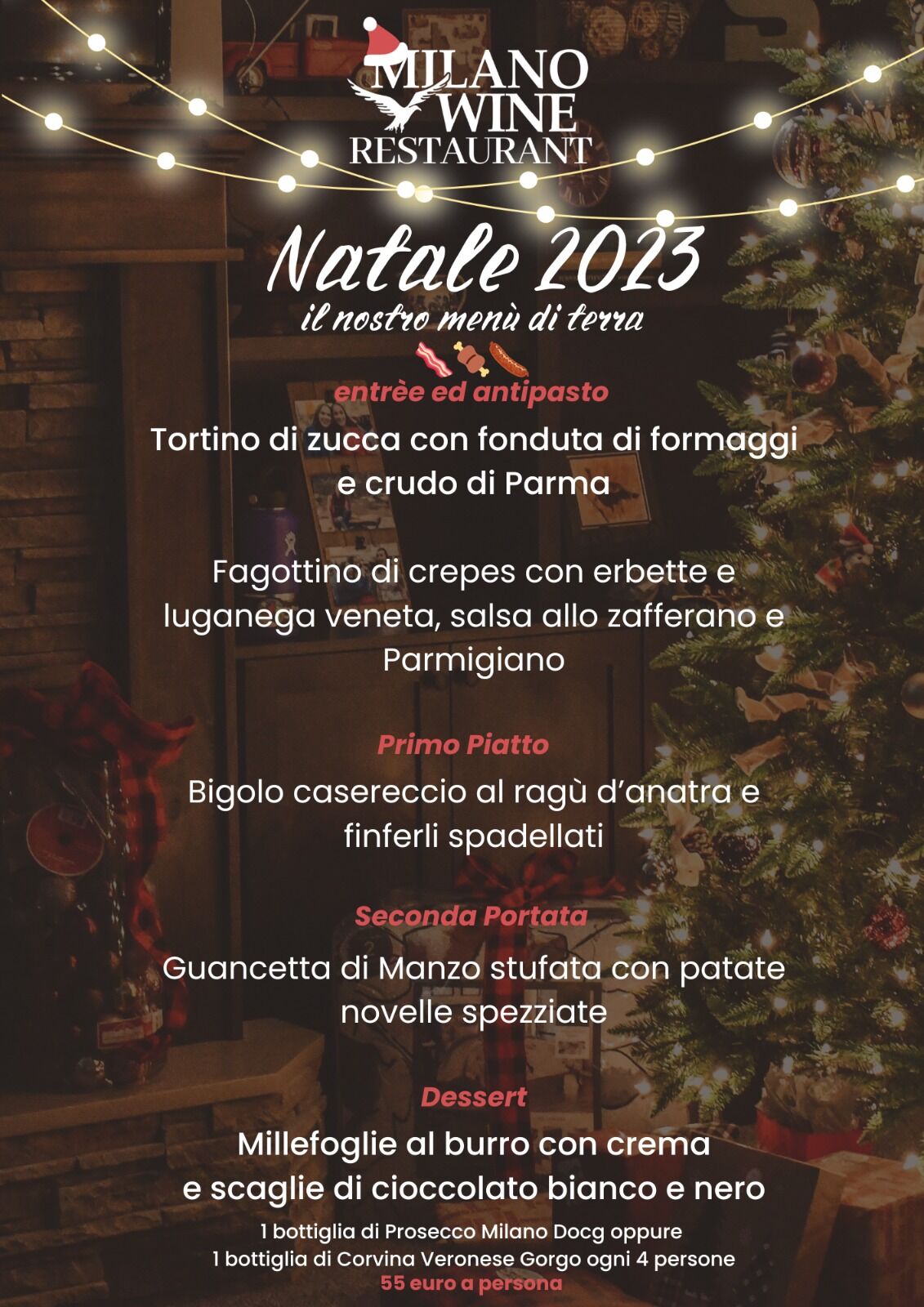 MILANO
WINE
RESTAURANT

Natale 2023
il nostro menù di terra

entrèe ed antipasto

Tortino di zucca con fonduta di formaggi e crudo di Parma

Fagottino di crepes con erbette e luganega veneta, salsa allo zafferano e Parmigiano

Primo Piatto

Bigolo casereccio al ragù d'anatra e finferli spadellati

Seconda Portata

Guancetta di Manzo stufata con patate novelle spezziate

Dessert

Millefoglie al burro con crema e scaglie di cioccolato bianco e nero

1 bottiglia di Prosecco Milano Docg oppure
1 bottiglia di Corvina Veronese Gorgo ogni 4 persone
55 euro a persona